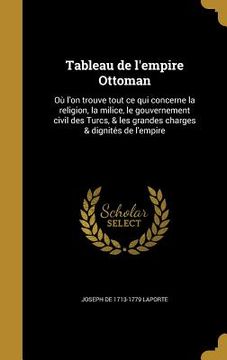 Tableau de l'empire Ottoman

Où l'on trouve tout ce qui concerne la religion, la milice, le gouvernement civil des Turcs, & les grandes charges & dignités de l'empire

Scholar SELECT

JOSEPH DE 1713-1779 LAPORTE